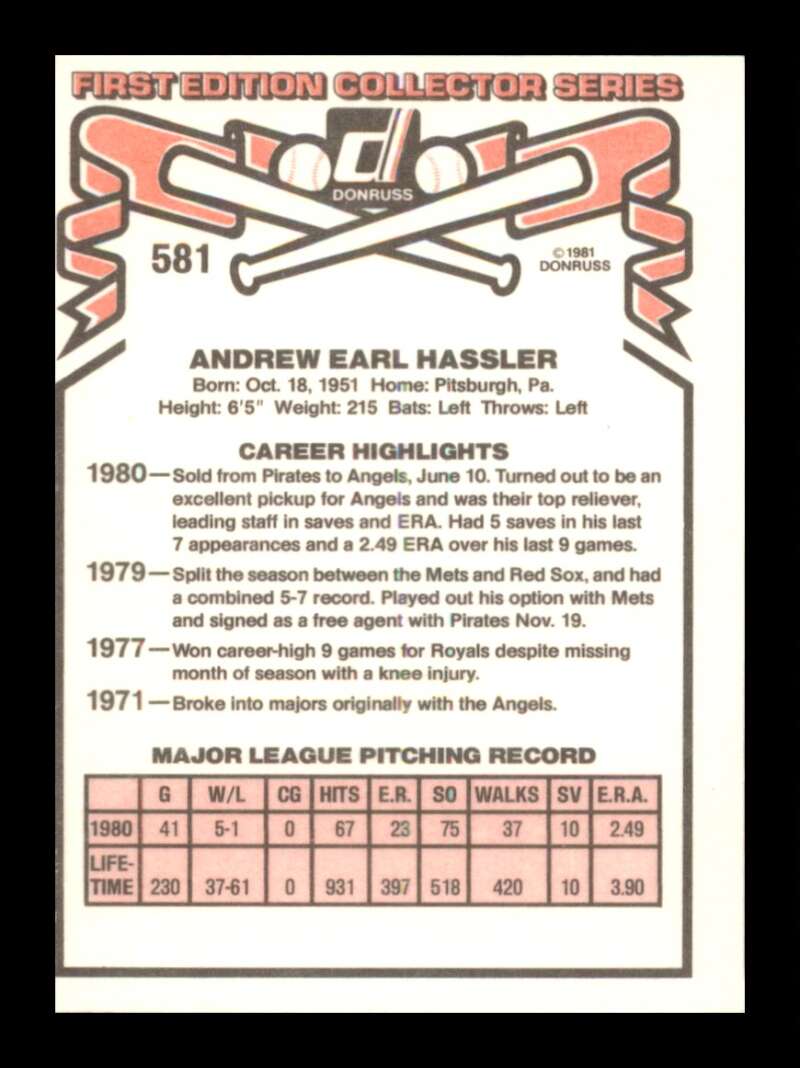 FIRST EDITION COLLECTOR SERIES

DONRUSS

581

©1981 DONRUSS

ANDREW EARL HASSLER

Born: Oct. 18, 1951 Home: Pitsburgh, Pa.
Height: 6'5" Weight: 215 Bats: Left Throws: Left

CAREER HIGHLIGHTS

1980—Sold from Pirates to Angels, June 10. Turned out to be an excellent pickup for Angels and was their top reliever, leading staff in saves and ERA. Had 5 saves in his last 7 appearances and a 2.49 ERA over his last 9 games.

1979—Split the season between the Mets and Red Sox, and had a combined 5-7 record. Played out his option with Mets and signed as a free agent with Pirates Nov. 19.

1977—Won career-high 9 games for Royals despite missing month of season with a knee injury.

1971—Broke into majors originally with the Angels.

MAJOR LEAGUE PITCHING RECORD

| | G | W/L | CG | HITS | E.R. | SO | WALKS | SV | E.R.A. |
|---|---|---|---|---|---|---|---|---|---|
| 1980 | 41 | 5-1 | 0 | 67 | 23 | 75 | 37 | 10 | 2.49 |
| LIFE-TIME | 230 | 37-61 | 0 | 931 | 397 | 518 | 420 | 10 | 3.90 |